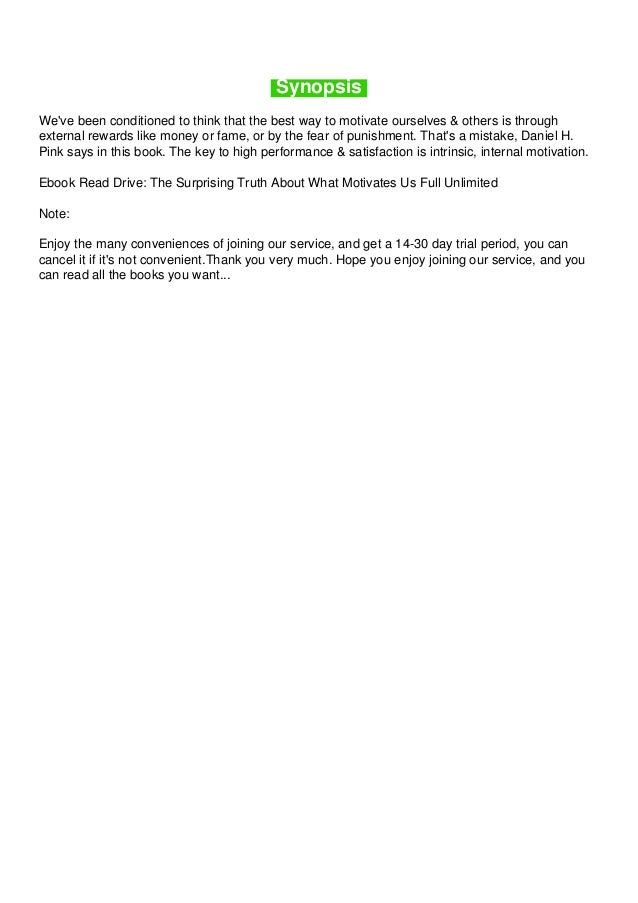 Synopsis

We've been conditioned to think that the best way to motivate ourselves & others is through external rewards like money or fame, or by the fear of punishment. That's a mistake, Daniel H. Pink says in this book. The key to high performance & satisfaction is intrinsic, internal motivation.

Ebook Read Drive: The Surprising Truth About What Motivates Us Full Unlimited

Note:

Enjoy the many conveniences of joining our service, and get a 14-30 day trial period, you can cancel it if it's not convenient.Thank you very much. Hope you enjoy joining our service, and you can read all the books you want...